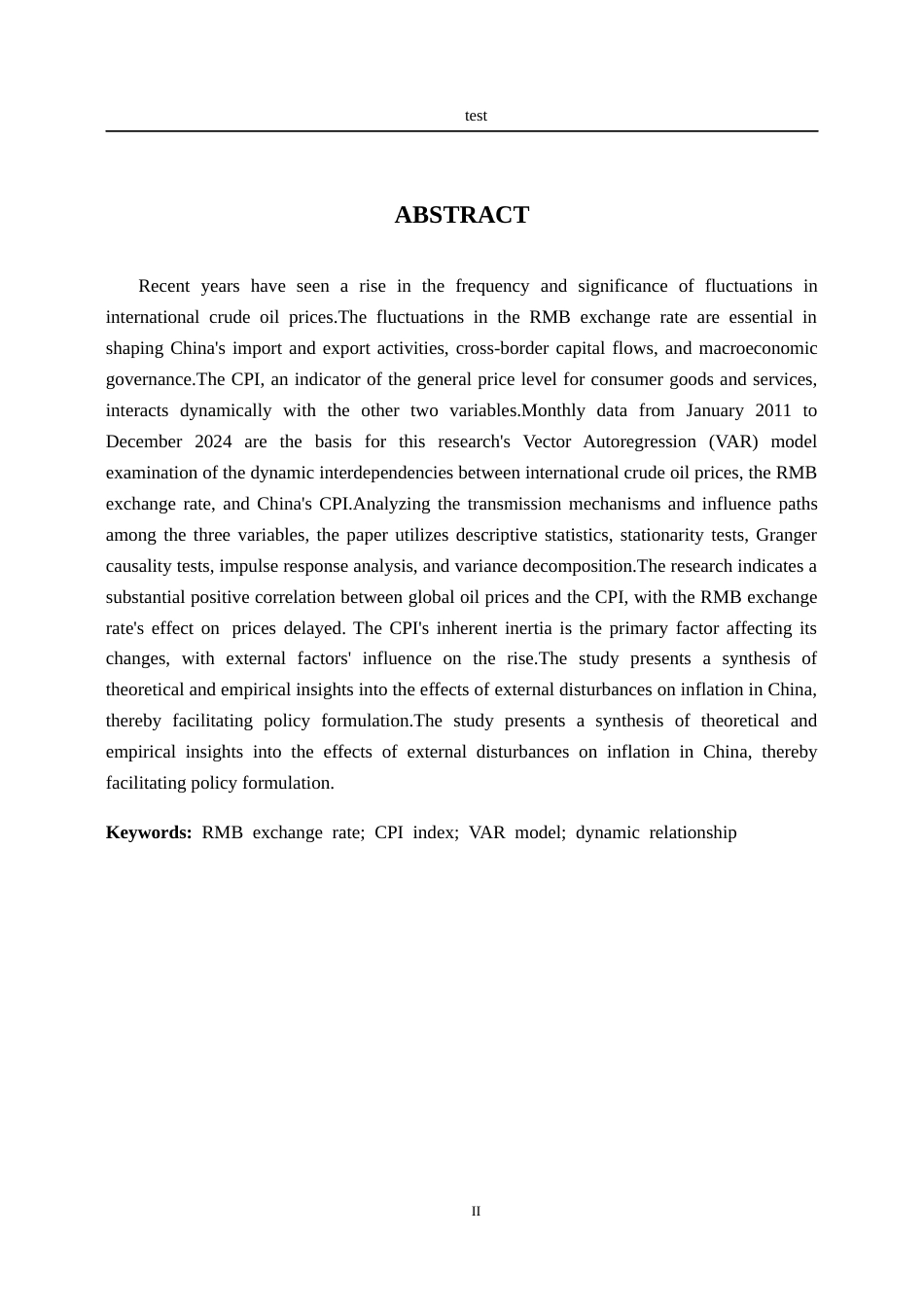 test

ABSTRACT

Recent years have seen a rise in the frequency and significance of fluctuations in international crude oil prices.The fluctuations in the RMB exchange rate are essential in shaping China's import and export activities, cross-border capital flows, and macroeconomic governance.The CPI, an indicator of the general price level for consumer goods and services, interacts dynamically with the other two variables.Monthly data from January 2011 to December 2024 are the basis for this research's Vector Autoregression (VAR) model examination of the dynamic interdependencies between international crude oil prices, the RMB exchange rate, and China's CPI.Analyzing the transmission mechanisms and influence paths among the three variables, the paper utilizes descriptive statistics, stationarity tests, Granger causality tests, impulse response analysis, and variance decomposition.The research indicates a substantial positive correlation between global oil prices and the CPI, with the RMB exchange rate's effect on prices delayed. The CPI's inherent inertia is the primary factor affecting its changes, with external factors' influence on the rise.The study presents a synthesis of theoretical and empirical insights into the effects of external disturbances on inflation in China, thereby facilitating policy formulation.The study presents a synthesis of theoretical and empirical insights into the effects of external disturbances on inflation in China, thereby facilitating policy formulation.

Keywords: RMB exchange rate; CPI index; VAR model; dynamic relationship

II